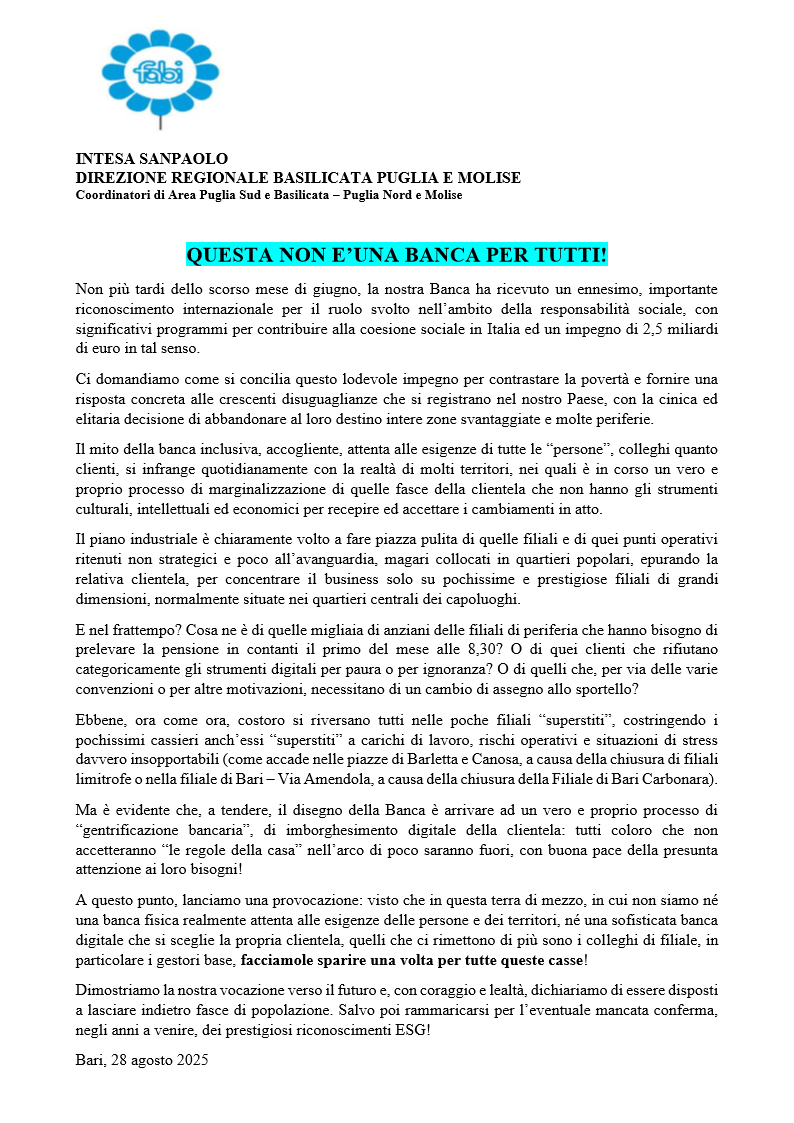 fabi

INTESA SANPAOLO
DIREZIONE REGIONALE BASILICATA PUGLIA E MOLISE
Coordinatori di Area Puglia Sud e Basilicata – Puglia Nord e Molise

QUESTA NON E'UNA BANCA PER TUTTI!

Non più tardi dello scorso mese di giugno, la nostra Banca ha ricevuto un ennesimo, importante riconoscimento internazionale per il ruolo svolto nell'ambito della responsabilità sociale, con significativi programmi per contribuire alla coesione sociale in Italia ed un impegno di 2,5 miliardi di euro in tal senso.

Ci domandiamo come si concilia questo lodevole impegno per contrastare la povertà e fornire una risposta concreta alle crescenti disuguaglianze che si registrano nel nostro Paese, con la cinica ed elitaria decisione di abbandonare al loro destino intere zone svantaggiate e molte periferie.

Il mito della banca inclusiva, accogliente, attenta alle esigenze di tutte le "persone", colleghi quanto clienti, si infrange quotidianamente con la realtà di molti territori, nei quali è in corso un vero e proprio processo di marginalizzazione di quelle fasce della clientela che non hanno gli strumenti culturali, intellettuali ed economici per recepire ed accettare i cambiamenti in atto.

Il piano industriale è chiaramente volto a fare piazza pulita di quelle filiali e di quei punti operativi ritenuti non strategici e poco all'avanguardia, magari collocati in quartieri popolari, epurando la relativa clientela, per concentrare il business solo su pochissime e prestigiose filiali di grandi dimensioni, normalmente situate nei quartieri centrali dei capoluoghi.

E nel frattempo? Cosa ne è di quelle migliaia di anziani delle filiali di periferia che hanno bisogno di prelevare la pensione in contanti il primo del mese alle 8,30? O di quei clienti che rifiutano categoricamente gli strumenti digitali per paura o per ignoranza? O di quelli che, per via delle varie convenzioni o per altre motivazioni, necessitano di un cambio di assegno allo sportello?

Ebbene, ora come ora, costoro si riversano tutti nelle poche filiali "superstiti", costringendo i pochissimi cassieri anch'essi "superstiti" a carichi di lavoro, rischi operativi e situazioni di stress davvero insopportabili (come accade nelle piazze di Barletta e Canosa, a causa della chiusura di filiali limitrofe o nella filiale di Bari – Via Amendola, a causa della chiusura della Filiale di Bari Carbonara).

Ma è evidente che, a tendere, il disegno della Banca è arrivare ad un vero e proprio processo di "gentrificazione bancaria", di imborghesimento digitale della clientela: tutti coloro che non accetteranno "le regole della casa" nell'arco di poco saranno fuori, con buona pace della presunta attenzione ai loro bisogni!

A questo punto, lanciamo una provocazione: visto che in questa terra di mezzo, in cui non siamo né una banca fisica realmente attenta alle esigenze delle persone e dei territori, né una sofisticata banca digitale che si sceglie la propria clientela, quelli che ci rimettono di più sono i colleghi di filiale, in particolare i gestori base, facciamole sparire una volta per tutte queste casse!

Dimostriamo la nostra vocazione verso il futuro e, con coraggio e lealtà, dichiariamo di essere disposti a lasciare indietro fasce di popolazione. Salvo poi rammaricarsi per l'eventuale mancata conferma, negli anni a venire, dei prestigiosi riconoscimenti ESG!

Bari, 28 agosto 2025